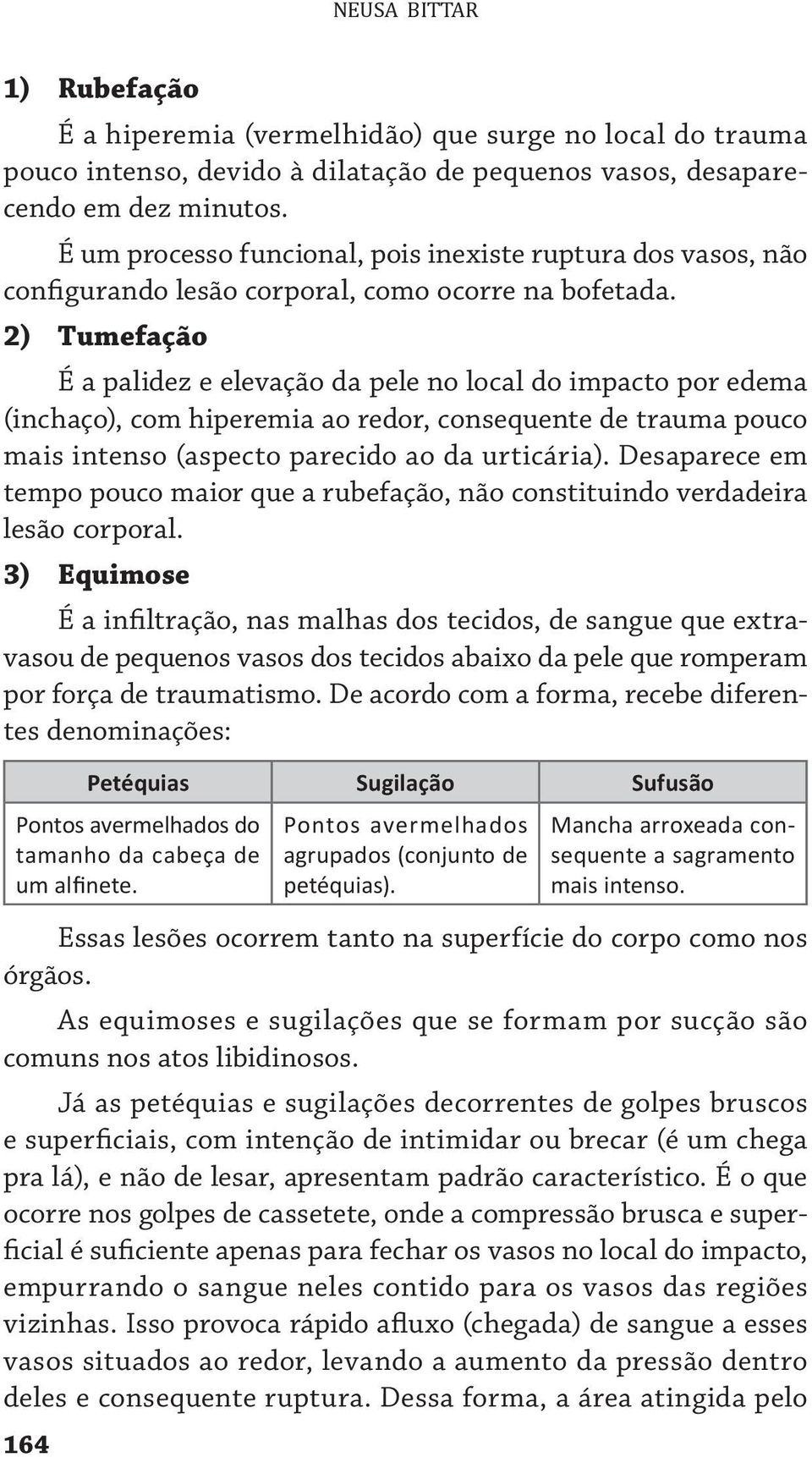 NEUSA BITTAR

1) Rubefação

É a hiperemia (vermelhidão) que surge no local do trauma pouco intenso, devido à dilatação de pequenos vasos, desaparecendo em dez minutos.

É um processo funcional, pois inexiste ruptura dos vasos, não configurando lesão corporal, como ocorre na bofetada.

2) Tumefação

É a palidez e elevação da pele no local do impacto por edema (inchaço), com hiperemia ao redor, consequente de trauma pouco mais intenso (aspecto parecido ao da urticária). Desaparece em tempo pouco maior que a rubefação, não constituindo verdadeira lesão corporal.

3) Equimose

É a infiltração, nas malhas dos tecidos, de sangue que extravasou de pequenos vasos dos tecidos abaixo da pele que romperam por força de traumatismo. De acordo com a forma, recebe diferentes denominações:

| Petéquias | Sugilação | Sufusão |
|---|---|---|
| Pontos avermelhados do tamanho da cabeça de um alfinete. | Pontos avermelhados agrupados (conjunto de petéquias). | Mancha arroxeada consequente a sagramento mais intenso. |

Essas lesões ocorrem tanto na superfície do corpo como nos órgãos.

As equimoses e sugilações que se formam por sucção são comuns nos atos libidinosos.

Já as petéquias e sugilações decorrentes de golpes bruscos e superficiais, com intenção de intimidar ou brecar (é um chega pra lá), e não de lesar, apresentam padrão característico. É o que ocorre nos golpes de cassetete, onde a compressão brusca e superficial é suficiente apenas para fechar os vasos no local do impacto, empurrando o sangue neles contido para os vasos das regiões vizinhas. Isso provoca rápido afluxo (chegada) de sangue a esses vasos situados ao redor, levando a aumento da pressão dentro deles e consequente ruptura. Dessa forma, a área atingida pelo

164